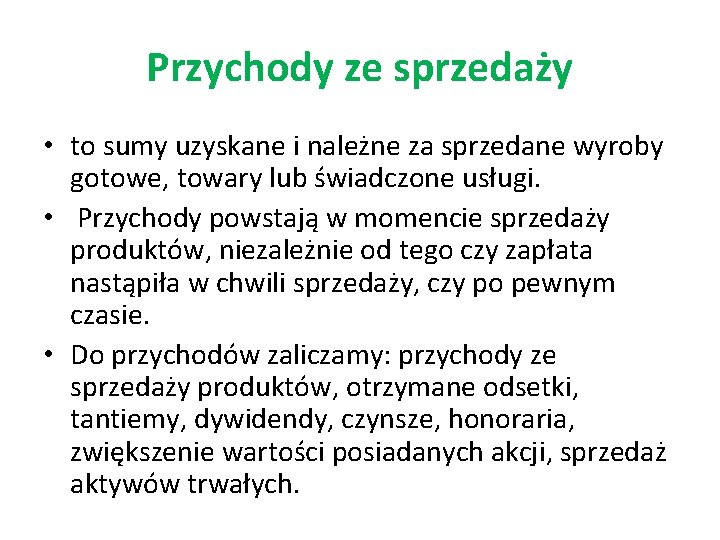 Przychody ze sprzedaży

• to sumy uzyskane i należne za sprzedane wyroby gotowe, towary lub świadczone usługi.

• Przychody powstają w momencie sprzedaży produktów, niezależnie od tego czy zapłata nastąpiła w chwili sprzedaży, czy po pewnym czasie.

• Do przychodów zaliczamy: przychody ze sprzedaży produktów, otrzymane odsetki, tantiemy, dywidendy, czynsze, honoraria, zwiększenie wartości posiadanych akcji, sprzedaż aktywów trwałych.